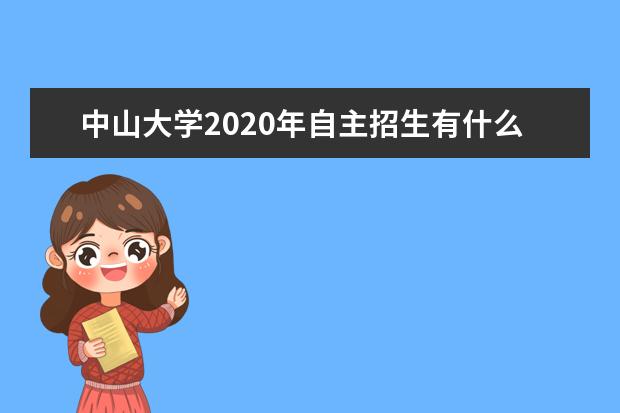 中山大学2020年自主招生有什么